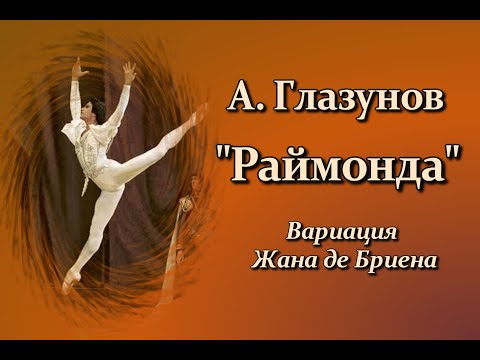 А. Глазунов
"Раймонда"

Вариация
Жана де Бриена